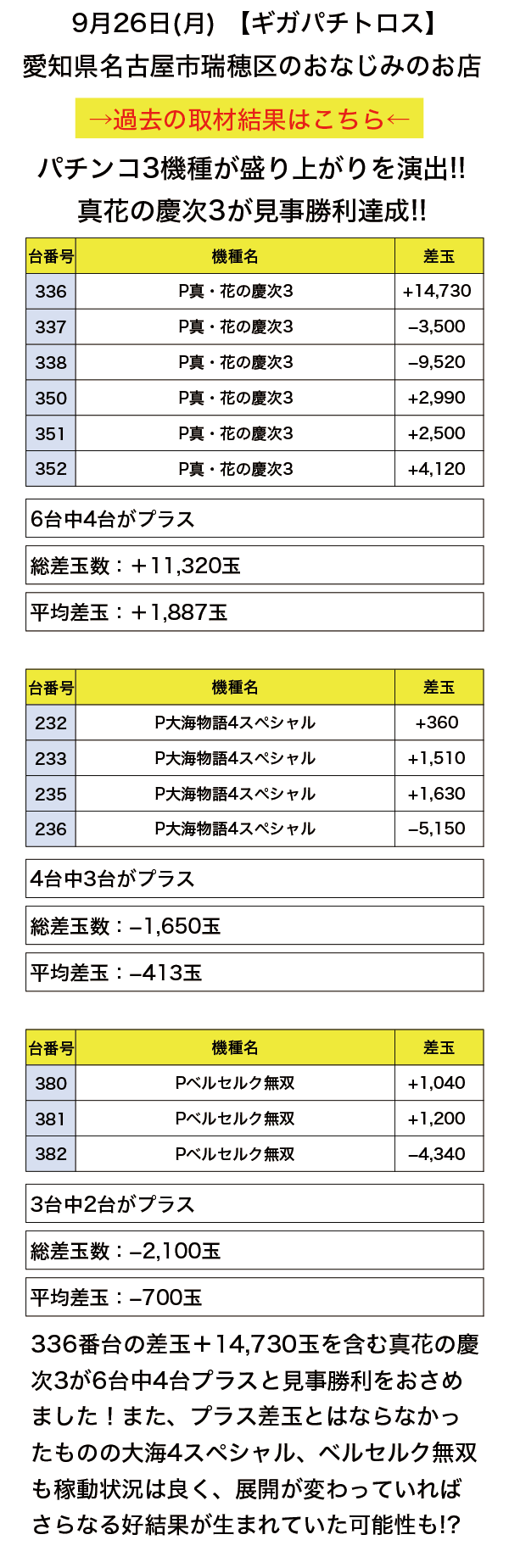 9月26日(月) 【ギガパチトロス】
愛知県名古屋市瑞穂区のおなじみのお店

→過去の取材結果はこちら←

パチンコ3機種が盛り上がりを演出!!
真花の慶次3が見事勝利達成!!

| 台番号 | 機種名 | 差玉 |
|---|---|---|
| 336 | P真・花の慶次3 | +14,730 |
| 337 | P真・花の慶次3 | –3,500 |
| 338 | P真・花の慶次3 | –9,520 |
| 350 | P真・花の慶次3 | +2,990 |
| 351 | P真・花の慶次3 | +2,500 |
| 352 | P真・花の慶次3 | +4,120 |

6台中4台がプラス

総差玉数：＋11,320玉

平均差玉：＋1,887玉

| 台番号 | 機種名 | 差玉 |
|---|---|---|
| 232 | P大海物語4スペシャル | +360 |
| 233 | P大海物語4スペシャル | +1,510 |
| 235 | P大海物語4スペシャル | +1,630 |
| 236 | P大海物語4スペシャル | –5,150 |

4台中3台がプラス

総差玉数：–1,650玉

平均差玉：–413玉

| 台番号 | 機種名 | 差玉 |
|---|---|---|
| 380 | Pベルセルク無双 | +1,040 |
| 381 | Pベルセルク無双 | +1,200 |
| 382 | Pベルセルク無双 | –4,340 |

3台中2台がプラス

総差玉数：–2,100玉

平均差玉：–700玉

336番台の差玉＋14,730玉を含む真花の慶次3が6台中4台プラスと見事勝利をおさめました！また、プラス差玉とはならなかったものの大海4スペシャル、ベルセルク無双も稼動状況は良く、展開が変わっていればさらなる好結果が生まれていた可能性も!?